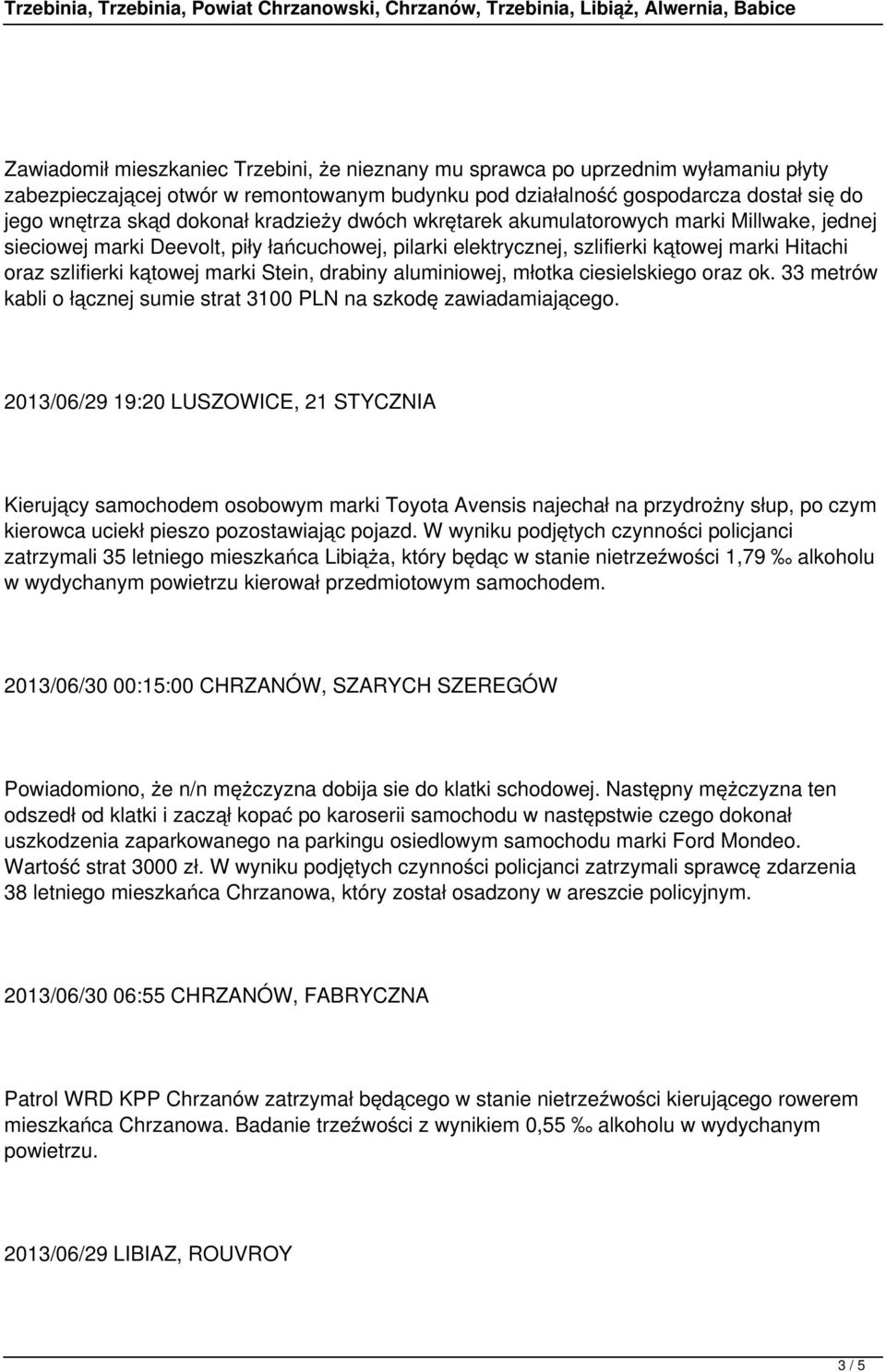 Trzebinia, Trzebinia, Powiat Chrzanowski, Chrzanów, Trzebinia, Libiąż, Alwernia, Babice

Zawiadomił mieszkaniec Trzebini, że nieznany mu sprawca po uprzednim wyłamaniu płyty zabezpieczającej otwór w remontowanym budynku pod działalność gospodarcza dostał się do jego wnętrza skąd dokonał kradzieży dwóch wkrętarek akumulatorowych marki Millwake, jednej sieciowej marki Deevolt, piły łańcuchowej, pilarki elektrycznej, szlifierki kątowej marki Hitachi oraz szlifierki kątowej marki Stein, drabiny aluminiowej, młotka ciesielskiego oraz ok. 33 metrów kabli o łącznej sumie strat 3100 PLN na szkodę zawiadamiającego.

2013/06/29 19:20 LUSZOWICE, 21 STYCZNIA

Kierujący samochodem osobowym marki Toyota Avensis najechał na przydrożny słup, po czym kierowca uciekł pieszo pozostawiając pojazd. W wyniku podjętych czynności policjanci zatrzymali 35 letniego mieszkańca Libiąża, który będąc w stanie nietrzeźwości 1,79 ‰ alkoholu w wydychanym powietrzu kierował przedmiotowym samochodem.

2013/06/30 00:15:00 CHRZANÓW, SZARYCH SZEREGÓW

Powiadomiono, że n/n mężczyzna dobija sie do klatki schodowej. Następny mężczyzna ten odszedł od klatki i zaczął kopać po karoserii samochodu w następstwie czego dokonał uszkodzenia zaparkowanego na parkingu osiedlowym samochodu marki Ford Mondeo. Wartość strat 3000 zł. W wyniku podjętych czynności policjanci zatrzymali sprawcę zdarzenia 38 letniego mieszkańca Chrzanowa, który został osadzony w areszcie policyjnym.

2013/06/30 06:55 CHRZANÓW, FABRYCZNA

Patrol WRD KPP Chrzanów zatrzymał będącego w stanie nietrzeźwości kierującego rowerem mieszkańca Chrzanowa. Badanie trzeźwości z wynikiem 0,55 ‰ alkoholu w wydychanym powietrzu.

2013/06/29 LIBIAZ, ROUVROY

3 / 5